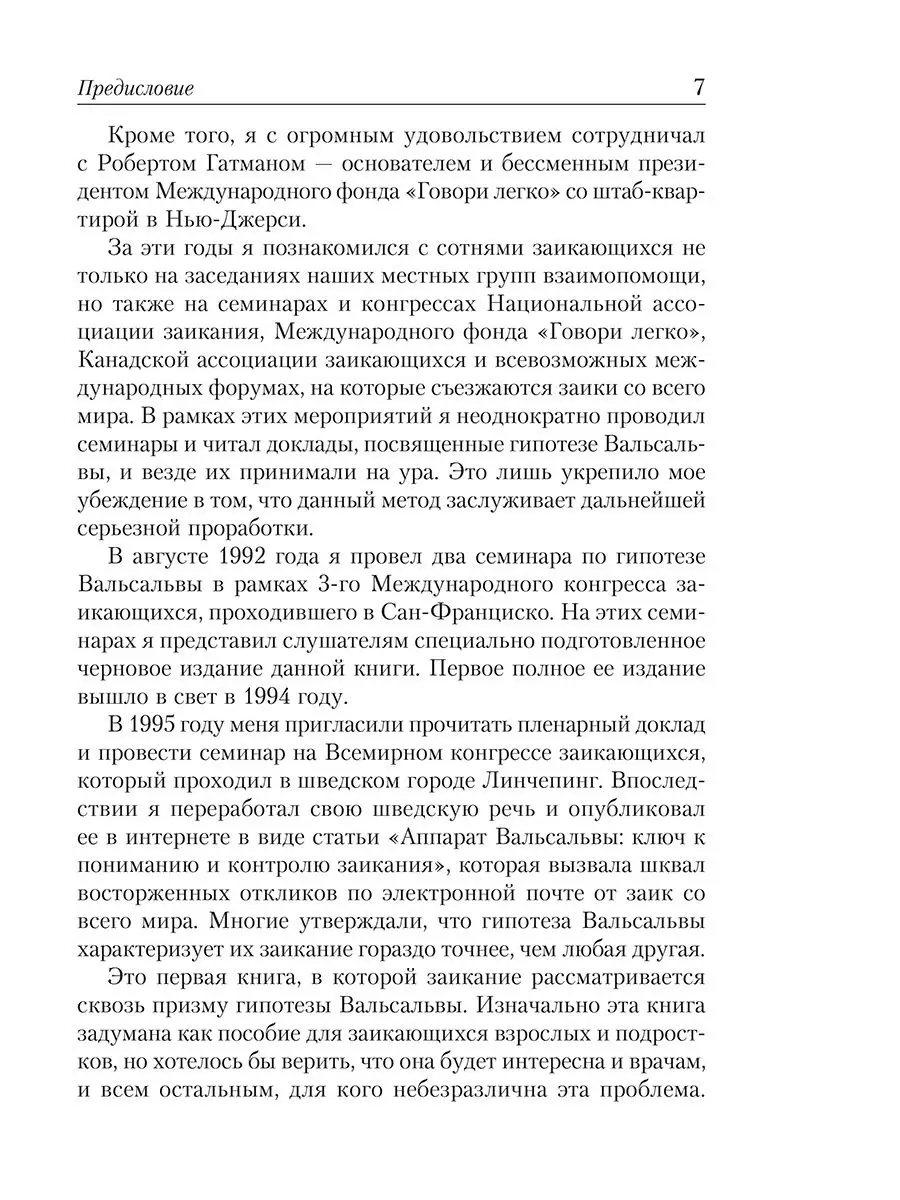 Предисловие 7

Кроме того, я с огромным удовольствием сотрудничал с Робертом Гатманом — основателем и бессменным президентом Международного фонда «Говори легко» со штаб-квартирой в Нью-Джерси.

За эти годы я познакомился с сотнями заикающихся не только на заседаниях наших местных групп взаимопомощи, но также на семинарах и конгрессах Национальной ассоциации заикания, Международного фонда «Говори легко», Канадской ассоциации заикающихся и всевозможных международных форумах, на которые съезжаются заики со всего мира. В рамках этих мероприятий я неоднократно проводил семинары и читал доклады, посвященные гипотезе Вальсальвы, и везде их принимали на ура. Это лишь укрепило мое убеждение в том, что данный метод заслуживает дальнейшей серьезной проработки.

В августе 1992 года я провел два семинара по гипотезе Вальсальвы в рамках 3-го Международного конгресса заикающихся, проходившего в Сан-Франциско. На этих семинарах я представил слушателям специально подготовленное черновое издание данной книги. Первое полное ее издание вышло в свет в 1994 году.

В 1995 году меня пригласили прочитать пленарный доклад и провести семинар на Всемирном конгрессе заикающихся, который проходил в шведском городе Линчепинг. Впоследствии я переработал свою шведскую речь и опубликовал ее в интернете в виде статьи «Аппарат Вальсальвы: ключ к пониманию и контролю заикания», которая вызвала шквал восторженных откликов по электронной почте от заик со всего мира. Многие утверждали, что гипотеза Вальсальвы характеризует их заикание гораздо точнее, чем любая другая.

Это первая книга, в которой заикание рассматривается сквозь призму гипотезы Вальсальвы. Изначально эта книга задумана как пособие для заикающихся взрослых и подростков, но хотелось бы верить, что она будет интересна и врачам, и всем остальным, для кого небезразлична эта проблема.